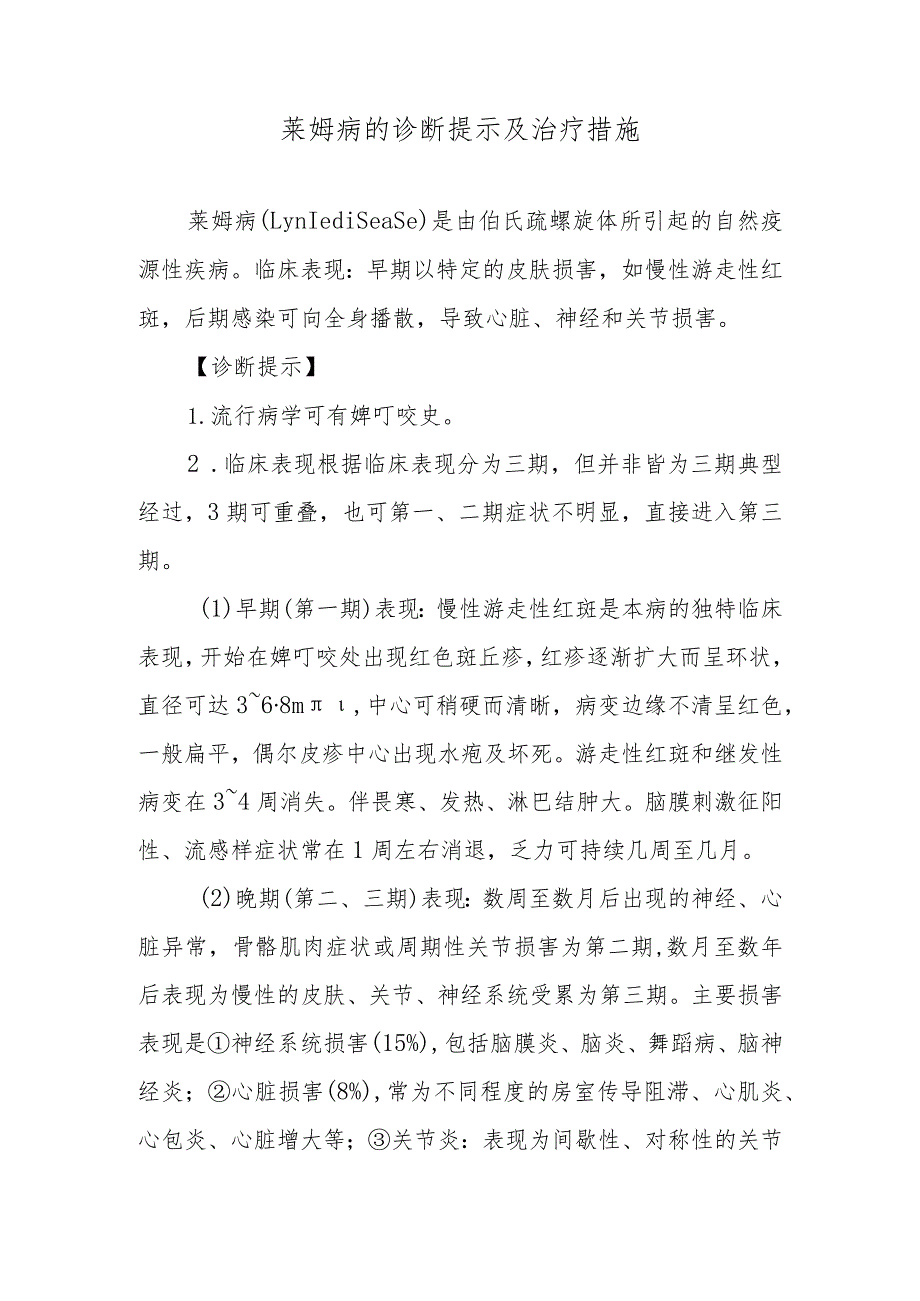 莱姆病的诊断提示及治疗措施

莱姆病(LynIediSeaSe)是由伯氏疏螺旋体所引起的自然疫源性疾病。临床表现：早期以特定的皮肤损害，如慢性游走性红斑，后期感染可向全身播散，导致心脏、神经和关节损害。

【诊断提示】

1.流行病学可有婢叮咬史。

2．临床表现根据临床表现分为三期，但并非皆为三期典型经过，3期可重叠，也可第一、二期症状不明显，直接进入第三期。

(1)早期(第一期)表现：慢性游走性红斑是本病的独特临床表现，开始在婢叮咬处出现红色斑丘疹，红疹逐渐扩大而呈环状，直径可达3~6·8mπι，中心可稍硬而清晰，病变边缘不清呈红色，一般扁平，偶尔皮疹中心出现水疱及坏死。游走性红斑和继发性病变在3~4周消失。伴畏寒、发热、淋巴结肿大。脑膜刺激征阳性、流感样症状常在1周左右消退，乏力可持续几周至几月。

(2)晚期(第二、三期)表现：数周至数月后出现的神经、心脏异常，骨骼肌肉症状或周期性关节损害为第二期,数月至数年后表现为慢性的皮肤、关节、神经系统受累为第三期。主要损害表现是①神经系统损害(15%),包括脑膜炎、脑炎、舞蹈病、脑神经炎；②心脏损害(8%),常为不同程度的房室传导阻滞、心肌炎、心包炎、心脏增大等；③关节炎：表现为间歇性、对称性的关节